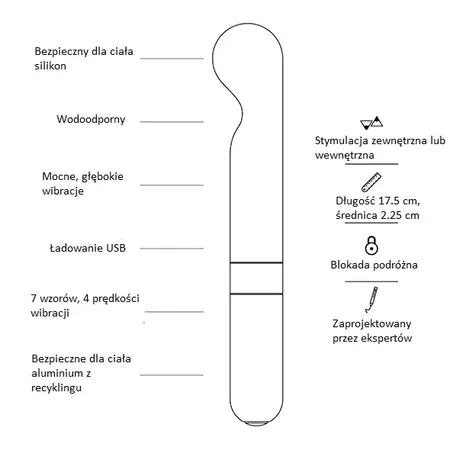 Bezpieczny dla ciała silikon

Wodoodporny

Mocne, głębokie wibracje

Ładowanie USB

7 wzorów, 4 prędkości wibracji

Bezpieczne dla ciała aluminium z recyklingu

Stymulacja zewnętrzna lub wewnętrzna

Długość 17.5 cm, średnica 2.25 cm

Blokada podróżna

Zaprojektowany przez ekspertów